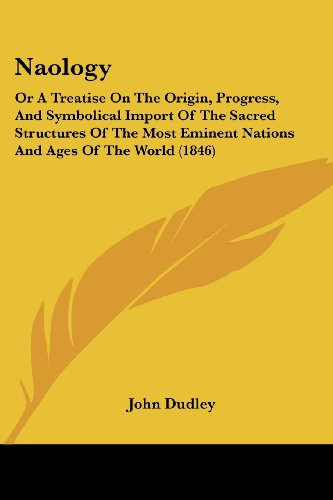 Naology

Or A Treatise On The Origin, Progress, And Symbolical Import Of The Sacred Structures Of The Most Eminent Nations And Ages Of The World (1846)

John Dudley